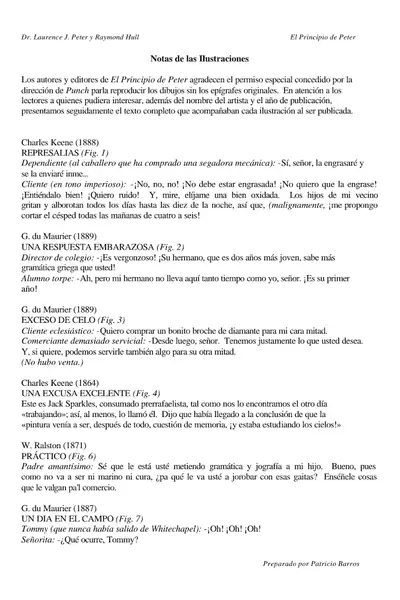 Dr. Laurence J. Peter y Raymond Hull El Principio de Peter

Notas de las Ilustraciones

Los autores y editores de El Principio de Peter agradecen el permiso especial concedido por la dirección de Punch parla reproducir los dibujos sin los epígrafes originales. En atención a los lectores a quienes pudiera interesar, además del nombre del artista y el año de publicación, presentamos seguidamente el texto completo que acompañaban cada ilustración al ser publicada.

Charles Keene (1888)
REPRESALIAS (Fig. 1)
Dependiente (al caballero que ha comprado una segadora mecánica): -Sí, señor, la engrasaré y se la enviaré inme...
Cliente (en tono imperioso): -¡No, no, no! ¡No debe estar engrasada! ¡No quiero que la engrase! ¡Entiéndalo bien! ¡Quiero ruido! Y, mire, elíjame una bien oxidada. Los hijos de mi vecino gritan y alborotan todos los días hasta las diez de la noche, así que, (malignamente, ¡me propongo cortar el césped todas las mañanas de cuatro a seis!

G. du Maurier (1889)
UNA RESPUESTA EMBARAZOSA (Fig. 2)
Director de colegio: -¡Es vergonzoso! ¡Su hermano, que es dos años más joven, sabe más gramática griega que usted!
Alumno torpe: -Ah, pero mi hermano no lleva aquí tanto tiempo como yo, señor. ¡Es su primer año!

G. du Maurier (1889)
EXCESO DE CELO (Fig. 3)
Cliente eclesiástico: -Quiero comprar un bonito broche de diamante para mi cara mitad.
Comerciante demasiado servicial: -Desde luego, señor. Tenemos justamente lo que usted desea. Y, si quiere, podemos servirle también algo para su otra mitad.
(No hubo venta.)

Charles Keene (1864)
UNA EXCUSA EXCELENTE (Fig. 4)
Este es Jack Sparkles, consumado prerrafaelista, tal como nos lo encontramos el otro día «trabajando»; así, al menos, lo llamó él. Dijo que había llegado a la conclusión de que la «pintura venía a ser, después de todo, cuestión de memoria, ¡y estaba estudiando los cielos!»

W. Ralston (1871)
PRÁCTICO (Fig. 6)
Padre amantísimo: Sé que le está usté metiendo gramática y jografía a mi hijo. Bueno, pues como no va a ser ni marino ni cura, ¿pa qué le va usté a jorobar con esas gaitas? Enséñele cosas que le valgan pa'l comercio.

G. du Maurier (1887)
UN DIA EN EL CAMPO (Fig. 7)
Tommy (que nunca había salido de Whitechapel): -¡Oh! ¡Oh! ¡Oh!
Señorita: -¿Qué ocurre, Tommy?

Preparado por Patricio Barros